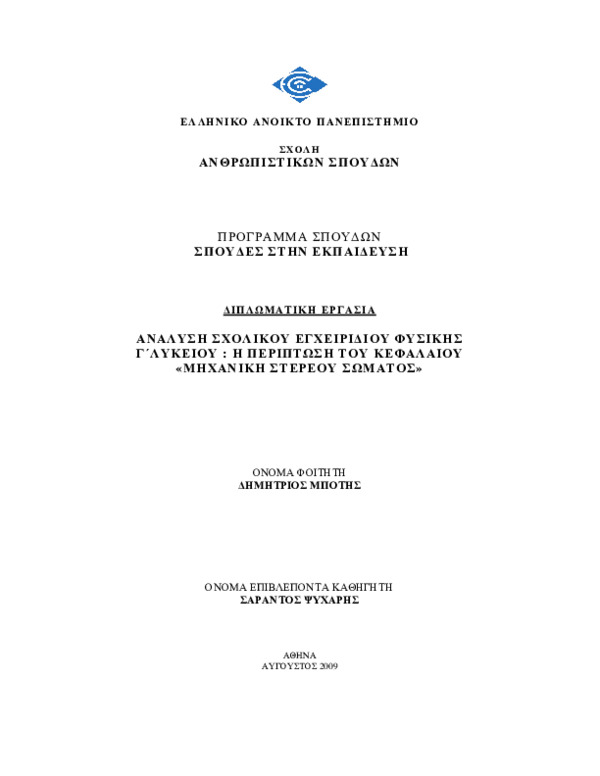 ΕΛΛΗΝΙΚΟ ΑΝΟΙΚΤΟ ΠΑΝΕΠΙΣΤΗΜΙΟ

ΣΧΟΛΗ
ΑΝΘΡΩΠΙΣΤΙΚΩΝ ΣΠΟΥΔΩΝ

ΠΡΟΓΡΑΜΜΑ ΣΠΟΥΔΩΝ
ΣΠΟΥΔΕΣ ΣΤΗΝ ΕΚΠΑΙΔΕΥΣΗ

ΔΙΠΛΩΜΑΤΙΚΗ ΕΡΓΑΣΙΑ

ΑΝΑΛΥΣΗ ΣΧΟΛΙΚΟΥ ΕΓΧΕΙΡΙΔΙΟΥ ΦΥΣΙΚΗΣ Γ΄ΛΥΚΕΙΟΥ : Η ΠΕΡΙΠΤΩΣΗ ΤΟΥ ΚΕΦΑΛΑΙΟΥ «ΜΗΧΑΝΙΚΗ ΣΤΕΡΕΟΥ ΣΩΜΑΤΟΣ»

ΟΝΟΜΑ ΦΟΙΤΗΤΗ
ΔΗΜΗΤΡΙΟΣ ΜΠΟΤΗΣ

ΟΝΟΜΑ ΕΠΙΒΛΕΠΟΝΤΑ ΚΑΘΗΓΗΤΗ
ΣΑΡΑΝΤΟΣ ΨΥΧΑΡΗΣ

ΑΘΗΝΑ
ΑΥΓΟΥΣΤΟΣ 2009